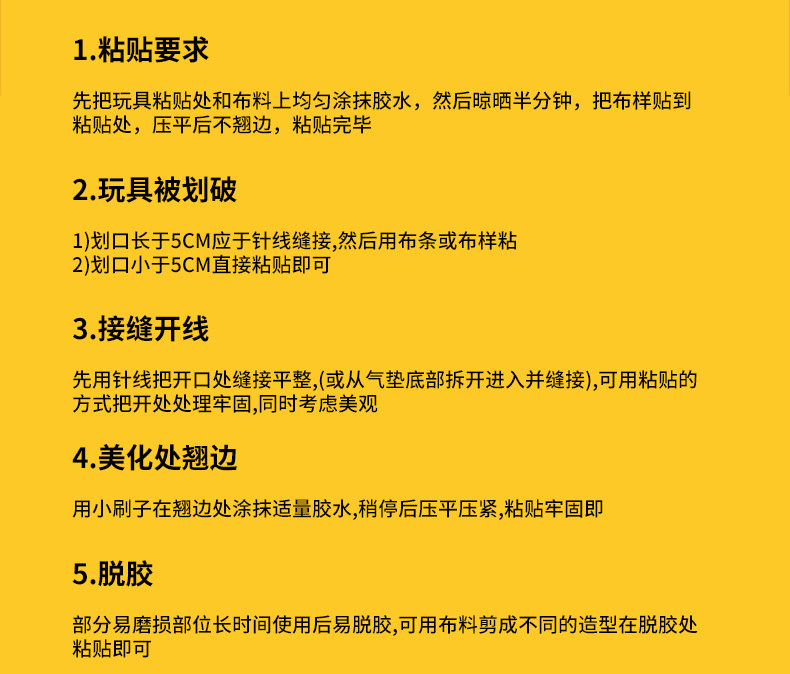 1.粘贴要求

先把玩具粘贴处和布料上均匀涂抹胶水，然后晾晒半分钟，把布样贴到粘贴处，压平后不翘边，粘贴完毕

2.玩具被划破

1)划口长于5CM应于针线缝接,然后用布条或布样粘
2)划口小于5CM直接粘贴即可

3.接缝开线

先用针线把开口处缝接平整,(或从气垫底部拆开进入并缝接),可用粘贴的方式把开处处理牢固,同时考虑美观

4.美化处翘边

用小刷子在翘边处涂抹适量胶水,稍停后压平压紧,粘贴牢固即

5.脱胶

部分易磨损部位长时间使用后易脱胶,可用布料剪成不同的造型在脱胶处粘贴即可